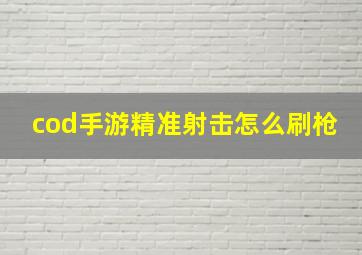 cod手游精准射击怎么刷枪